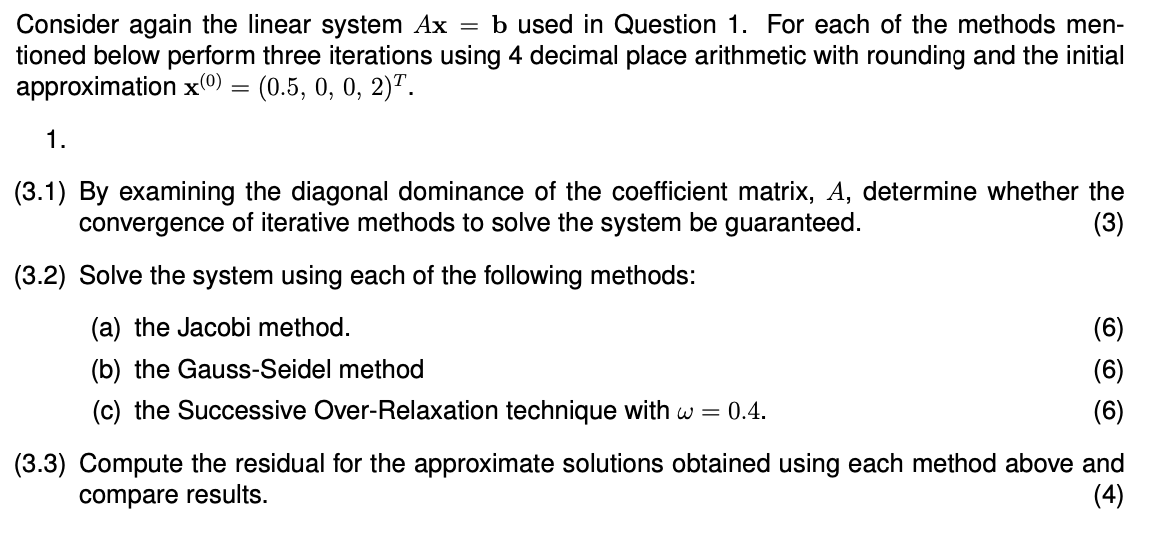 Consider again the linear system $A\mathbf{x} = \mathbf{b}$ used in Question 1. For each of the methods mentioned below perform three iterations using 4 decimal place arithmetic with rounding and the initial approximation $\mathbf{x}^{(0)} = (0.5,\ 0,\ 0,\ 2)^T$.

1.

(3.1) By examining the diagonal dominance of the coefficient matrix, $A$, determine whether the convergence of iterative methods to solve the system be guaranteed. (3)

(3.2) Solve the system using each of the following methods:

(a) the Jacobi method. (6)

(b) the Gauss-Seidel method (6)

(c) the Successive Over-Relaxation technique with $\omega = 0.4$. (6)

(3.3) Compute the residual for the approximate solutions obtained using each method above and compare results. (4)